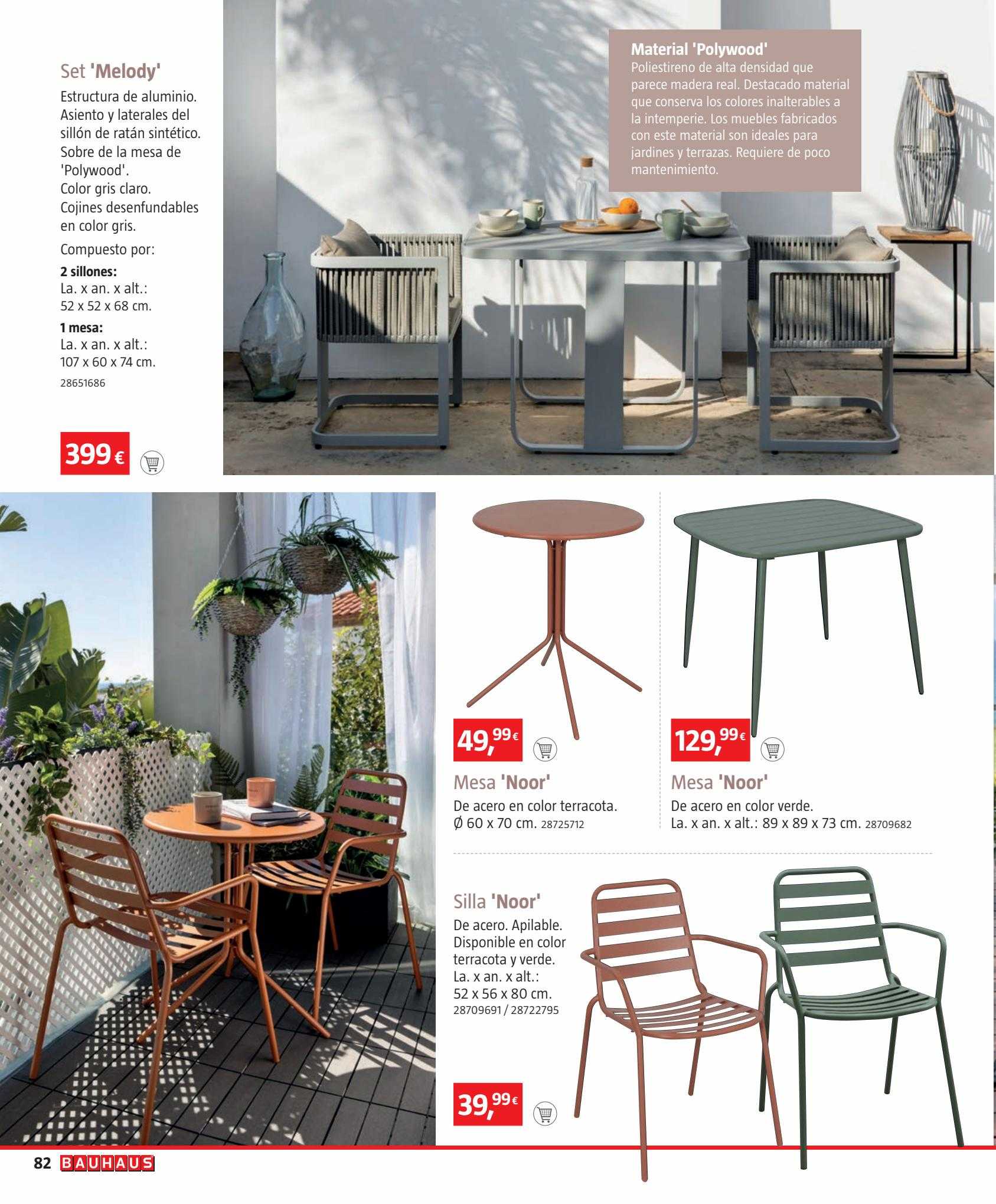 Set 'Melody'

Estructura de aluminio. Asiento y laterales del sillón de ratán sintético. Sobre de la mesa de 'Polywood'. Color gris claro. Cojines desenfundables en color gris.

Compuesto por:

2 sillones:
La. x an. x alt.:
52 x 52 x 68 cm.

1 mesa:
La. x an. x alt.:
107 x 60 x 74 cm.

28651686

399 €

Material 'Polywood'
Poliestireno de alta densidad que parece madera real. Destacado material que conserva los colores inalterables a la intemperie. Los muebles fabricados con este material son ideales para jardines y terrazas. Requiere de poco mantenimiento.

49,99€

Mesa 'Noor'
De acero en color terracota.
Ø 60 x 70 cm. 28725712

129,99€

Mesa 'Noor'
De acero en color verde.
La. x an. x alt.: 89 x 89 x 73 cm. 28709682

Silla 'Noor'
De acero. Apilable. Disponible en color terracota y verde.
La. x an. x alt.:
52 x 56 x 80 cm.
28709691 / 28722795

39,99€

82 BAUHAUS